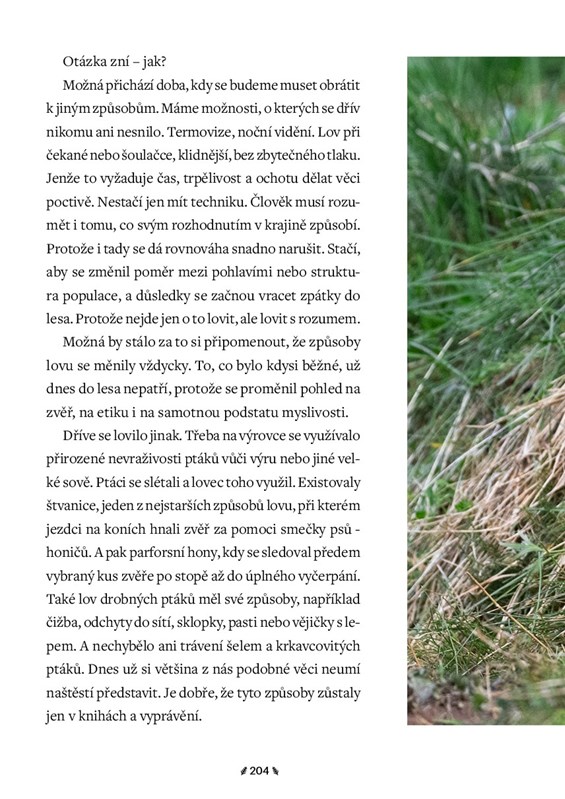 Otázka zní – jak?

Možná přichází doba, kdy se budeme muset obrátit k jiným způsobům. Máme možnosti, o kterých se dřív nikomu ani nesnilo. Termovize, noční vidění. Lov při čekané nebo šoulačce, klidnější, bez zbytečného tlaku. Jenže to vyžaduje čas, trpělivost a ochotu dělat věci poctivě. Nestačí jen mít techniku. Člověk musí rozumět i tomu, co svým rozhodnutím v krajině způsobí. Protože i tady se dá rovnováha snadno narušit. Stačí, aby se změnil poměr mezi pohlavími nebo struktura populace, a důsledky se začnou vracet zpátky do lesa. Protože nejde jen o to lovit, ale lovit s rozumem.

Možná by stálo za to si připomenout, že způsoby lovu se měnily vždycky. To, co bylo kdysi běžné, už dnes do lesa nepatří, protože se proměnil pohled na zvěř, na etiku i na samotnou podstatu myslivosti.

Dříve se lovilo jinak. Třeba na výrovce se využívalo přirozené nevraživosti ptáků vůči výru nebo jiné velké sově. Ptáci se slétali a lovec toho využil. Existovaly štvanice, jeden z nejstarších způsobů lovu, při kterém jezdci na koních hnali zvěř za pomoci smečky psů - honičů. A pak parforsní hony, kdy se sledoval předem vybraný kus zvěře po stopě až do úplného vyčerpání. Také lov drobných ptáků měl své způsoby, například čižba, odchyty do sítí, sklopky, pasti nebo vějičky s lepem. A nechybělo ani trávení šelem a krkavcovitých ptáků. Dnes už si většina z nás podobné věci neumí naštěstí představit. Je dobře, že tyto způsoby zůstaly jen v knihách a vyprávění.

204